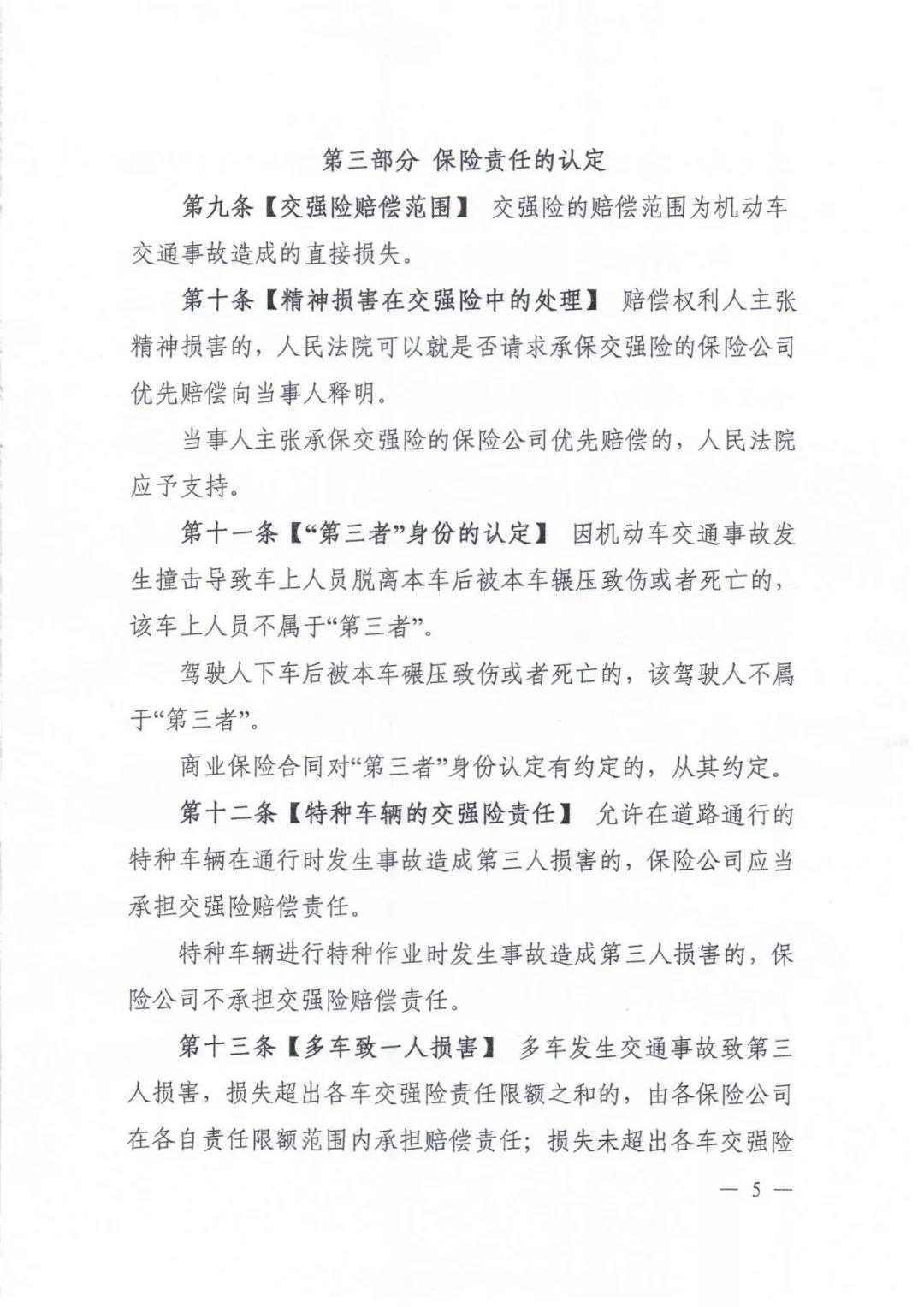 第三部分 保险责任的认定

第九条【交强险赔偿范围】 交强险的赔偿范围为机动车交通事故造成的直接损失。

第十条【精神损害在交强险中的处理】 赔偿权利人主张精神损害的，人民法院可以就是否请求承保交强险的保险公司优先赔偿向当事人释明。

当事人主张承保交强险的保险公司优先赔偿的，人民法院应予支持。

第十一条【“第三者”身份的认定】 因机动车交通事故发生撞击导致车上人员脱离本车后被本车辗压致伤或者死亡的，该车上人员不属于“第三者”。

驾驶人下车后被本车碾压致伤或者死亡的，该驾驶人不属于“第三者”。

商业保险合同对“第三者”身份认定有约定的，从其约定。

第十二条【特种车辆的交强险责任】 允许在道路通行的特种车辆在通行时发生事故造成第三人损害的，保险公司应当承担交强险赔偿责任。

特种车辆进行特种作业时发生事故造成第三人损害的，保险公司不承担交强险赔偿责任。

第十三条【多车致一人损害】 多车发生交通事故致第三人损害，损失超出各车交强险责任限额之和的，由各保险公司在各自责任限额范围内承担赔偿责任；损失未超出各车交强险

— 5 —